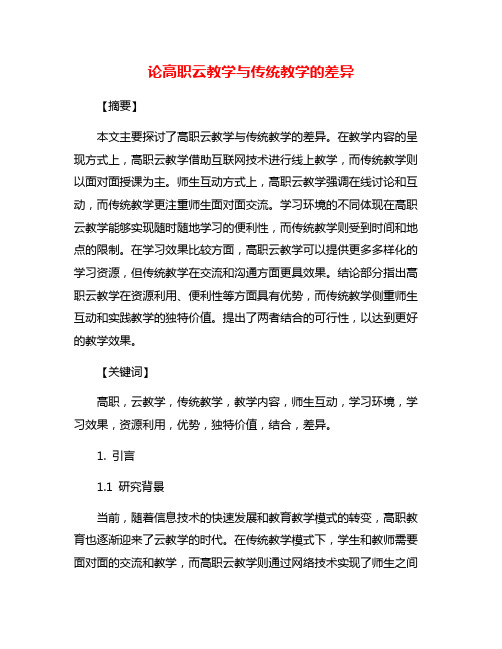 论高职云教学与传统教学的差异

【摘要】

本文主要探讨了高职云教学与传统教学的差异。在教学内容的呈现方式上，高职云教学借助互联网技术进行线上教学，而传统教学则以面对面授课为主。师生互动方式上，高职云教学强调在线讨论和互动，而传统教学更注重师生面对面交流。学习环境的不同体现在高职云教学能够实现随时随地学习的便利性，而传统教学则受到时间和地点的限制。在学习效果比较方面，高职云教学可以提供更多多样化的学习资源，但传统教学在交流和沟通方面更具效果。结论部分指出高职云教学在资源利用、便利性等方面具有优势，而传统教学侧重师生互动和实践教学的独特价值。提出了两者结合的可行性，以达到更好的教学效果。

【关键词】

高职，云教学，传统教学，教学内容，师生互动，学习环境，学习效果，资源利用，优势，独特价值，结合，差异。

1. 引言

1.1 研究背景

当前，随着信息技术的快速发展和教育教学模式的转变，高职教育也逐渐迎来了云教学的时代。在传统教学模式下，学生和教师需要面对面的交流和教学，而高职云教学则通过网络技术实现了师生之间